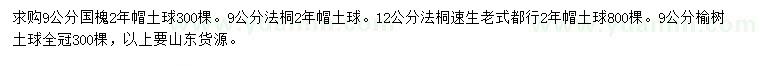 求购9公分国槐2年帽土球300棵。9公分法桐2年帽土球。12公分法桐速生老式都行2年帽土球800棵。9公分榆树土球全冠300棵，以上要山东货源。